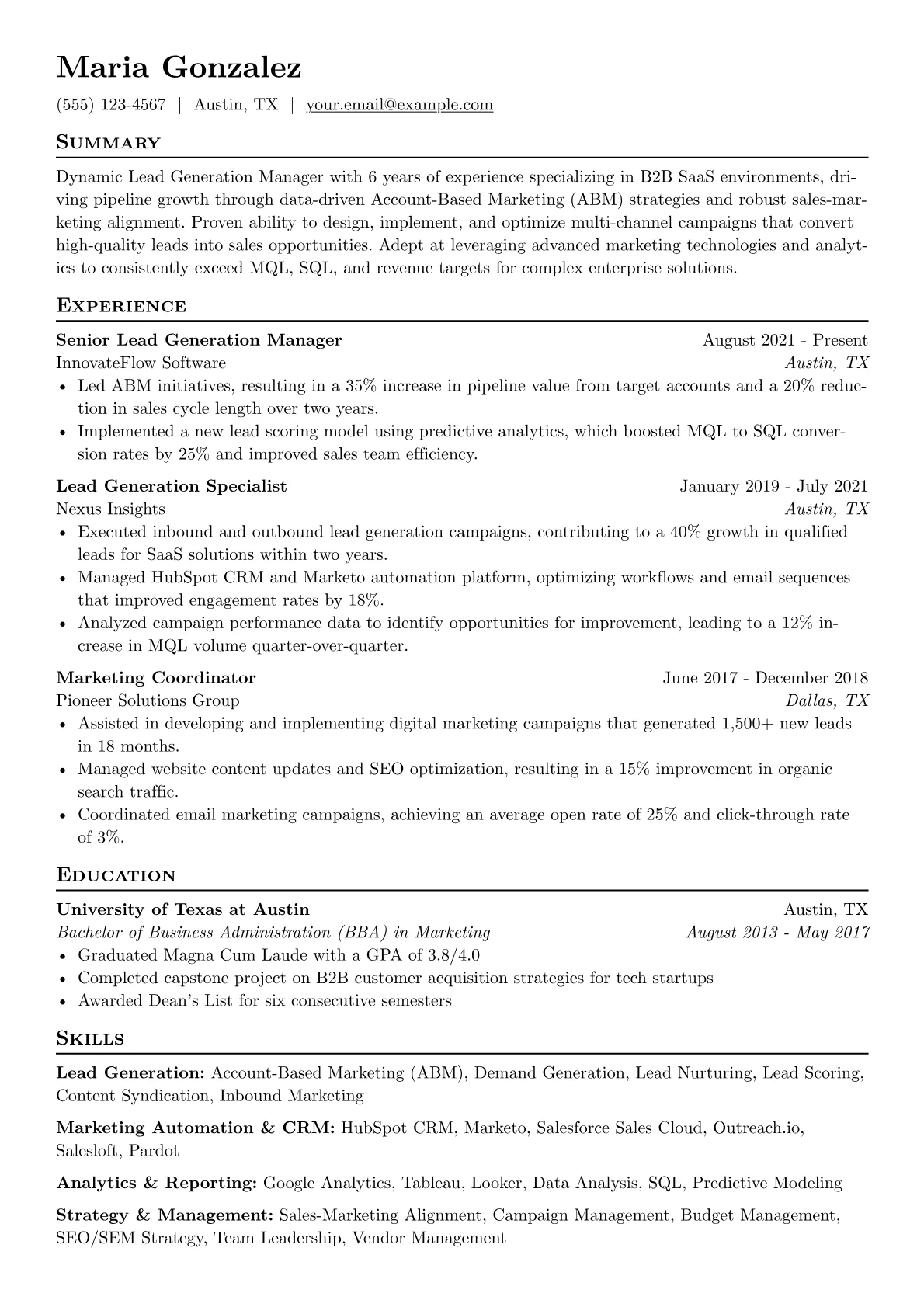 Maria Gonzalez

(555) 123-4567 | Austin, TX | your.email@example.com

Summary

Dynamic Lead Generation Manager with 6 years of experience specializing in B2B SaaS environments, driving pipeline growth through data-driven Account-Based Marketing (ABM) strategies and robust sales-marketing alignment. Proven ability to design, implement, and optimize multi-channel campaigns that convert high-quality leads into sales opportunities. Adept at leveraging advanced marketing technologies and analytics to consistently exceed MQL, SQL, and revenue targets for complex enterprise solutions.

Experience

Senior Lead Generation Manager August 2021 - Present
InnovateFlow Software Austin, TX
• Led ABM initiatives, resulting in a 35% increase in pipeline value from target accounts and a 20% reduction in sales cycle length over two years.
• Implemented a new lead scoring model using predictive analytics, which boosted MQL to SQL conversion rates by 25% and improved sales team efficiency.

Lead Generation Specialist January 2019 - July 2021
Nexus Insights Austin, TX
• Executed inbound and outbound lead generation campaigns, contributing to a 40% growth in qualified leads for SaaS solutions within two years.
• Managed HubSpot CRM and Marketo automation platform, optimizing workflows and email sequences that improved engagement rates by 18%.
• Analyzed campaign performance data to identify opportunities for improvement, leading to a 12% increase in MQL volume quarter-over-quarter.

Marketing Coordinator June 2017 - December 2018
Pioneer Solutions Group Dallas, TX
• Assisted in developing and implementing digital marketing campaigns that generated 1,500+ new leads in 18 months.
• Managed website content updates and SEO optimization, resulting in a 15% improvement in organic search traffic.
• Coordinated email marketing campaigns, achieving an average open rate of 25% and click-through rate of 3%.

Education

University of Texas at Austin Austin, TX
Bachelor of Business Administration (BBA) in Marketing August 2013 - May 2017
• Graduated Magna Cum Laude with a GPA of 3.8/4.0
• Completed capstone project on B2B customer acquisition strategies for tech startups
• Awarded Dean's List for six consecutive semesters

Skills

Lead Generation: Account-Based Marketing (ABM), Demand Generation, Lead Nurturing, Lead Scoring, Content Syndication, Inbound Marketing

Marketing Automation & CRM: HubSpot CRM, Marketo, Salesforce Sales Cloud, Outreach.io, Salesloft, Pardot

Analytics & Reporting: Google Analytics, Tableau, Looker, Data Analysis, SQL, Predictive Modeling

Strategy & Management: Sales-Marketing Alignment, Campaign Management, Budget Management, SEO/SEM Strategy, Team Leadership, Vendor Management